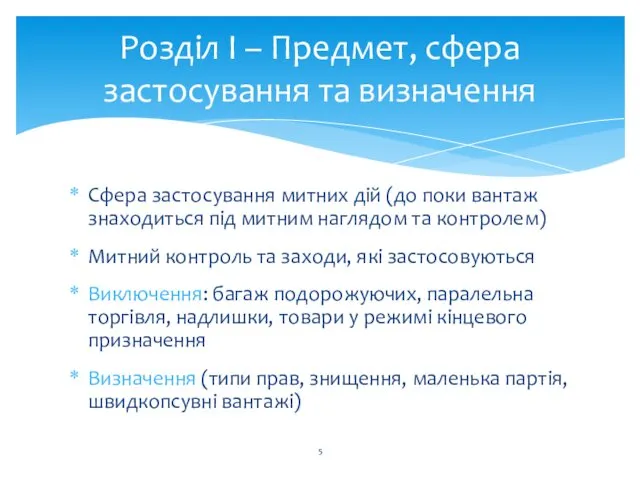 Розділ I – Предмет, сфера застосування та визначення

* Сфера застосування митних дій (до поки вантаж знаходиться під митним наглядом та контролем)
* Митний контроль та заходи, які застосовуються
* Виключення: багаж подорожуючих, паралельна торгівля, надлишки, товари у режимі кінцевого призначення
* Визначення (типи прав, знищення, маленька партія, швидкопсувні вантажі)

5